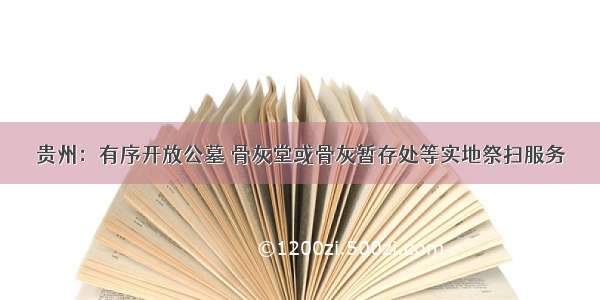 贵州：有序开放公墓 骨灰堂或骨灰暂存处等实地祭扫服务

©1200zi.500zi.com